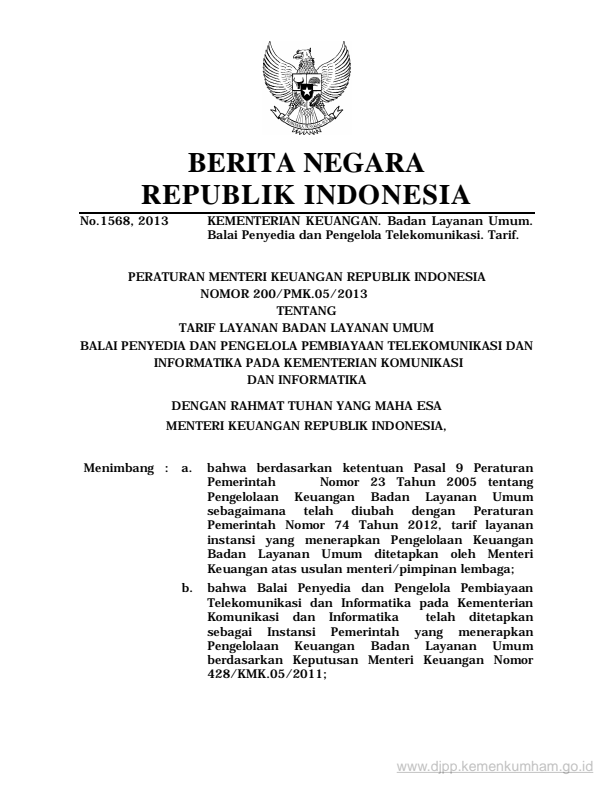 BERITA NEGARA
REPUBLIK INDONESIA

No.1568, 2013 KEMENTERIAN KEUANGAN. Badan Layanan Umum. Balai Penyedia dan Pengelola Telekomunikasi. Tarif.

PERATURAN MENTERI KEUANGAN REPUBLIK INDONESIA
NOMOR 200/PMK.05/2013
TENTANG
TARIF LAYANAN BADAN LAYANAN UMUM
BALAI PENYEDIA DAN PENGELOLA PEMBIAYAAN TELEKOMUNIKASI DAN INFORMATIKA PADA KEMENTERIAN KOMUNIKASI DAN INFORMATIKA

DENGAN RAHMAT TUHAN YANG MAHA ESA
MENTERI KEUANGAN REPUBLIK INDONESIA,

Menimbang : a. bahwa berdasarkan ketentuan Pasal 9 Peraturan Pemerintah Nomor 23 Tahun 2005 tentang Pengelolaan Keuangan Badan Layanan Umum sebagaimana telah diubah dengan Peraturan Pemerintah Nomor 74 Tahun 2012, tarif layanan instansi yang menerapkan Pengelolaan Keuangan Badan Layanan Umum ditetapkan oleh Menteri Keuangan atas usulan menteri/pimpinan lembaga;

b. bahwa Balai Penyedia dan Pengelola Pembiayaan Telekomunikasi dan Informatika pada Kementerian Komunikasi dan Informatika telah ditetapkan sebagai Instansi Pemerintah yang menerapkan Pengelolaan Keuangan Badan Layanan Umum berdasarkan Keputusan Menteri Keuangan Nomor 428/KMK.05/2011;

www.djpp.kemenkumham.go.id